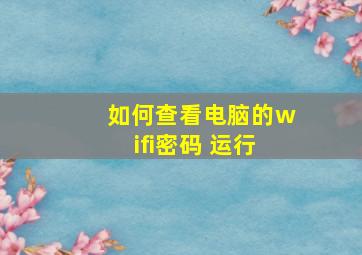 如何查看电脑的wifi密码 运行